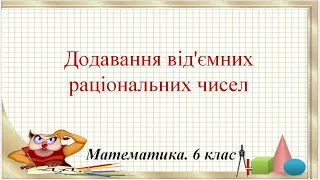 Додавання від'ємних раціональних чисел

Математика. 6 клас